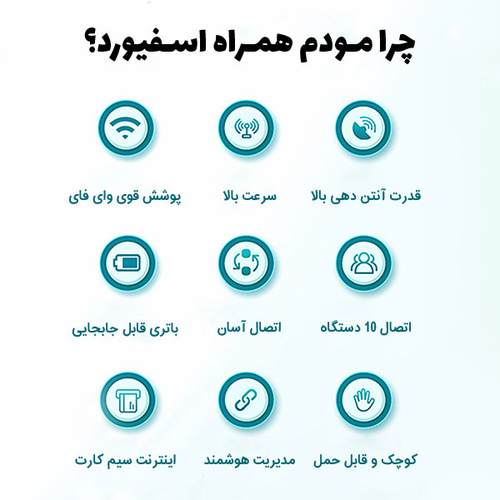 چرا مودم همراه اسفیورد؟

قدرت آنتن دهی بالا

سرعت بالا

پوشش قوی وای فای

اتصال 10 دستگاه

اتصال آسان

باتری قابل جابجایی

کوچک و قابل حمل

مدیریت هوشمند

اینترنت سیم کارت